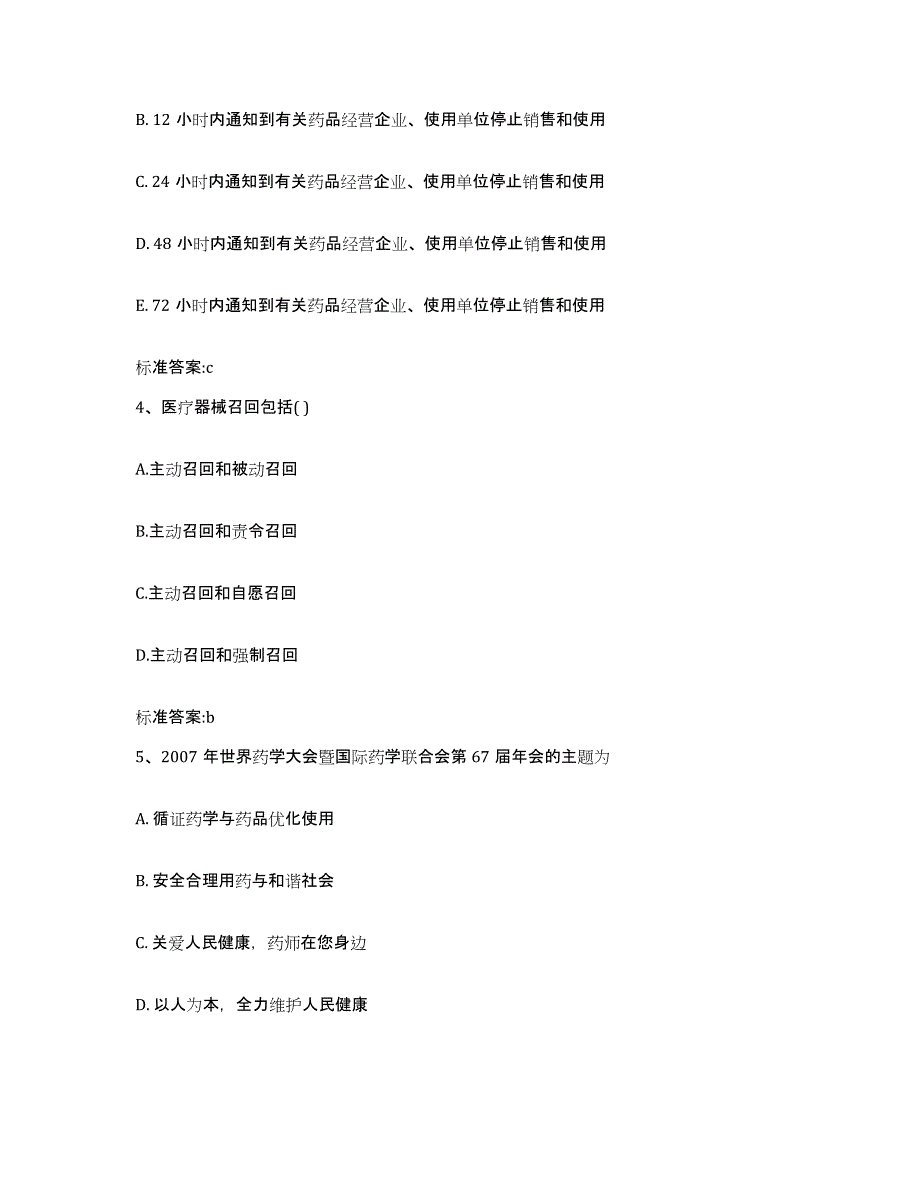 B. 12 小时内通知到有关药品经营企业、使用单位停止销售和使用

C. 24 小时内通知到有关药品经营企业、使用单位停止销售和使用

D. 48 小时内通知到有关药品经营企业、使用单位停止销售和使用

E. 72 小时内通知到有关药品经营企业、使用单位停止销售和使用

标准答案:c

4、医疗器械召回包括( )

A.主动召回和被动召回

B.主动召回和责令召回

C.主动召回和自愿召回

D.主动召回和强制召回

标准答案:b

5、2007 年世界药学大会暨国际药学联合会第 67 届年会的主题为

A. 循证药学与药品优化使用

B. 安全合理用药与和谐社会

C. 关爱人民健康，药师在您身边

D. 以人为本，全力维护人民健康